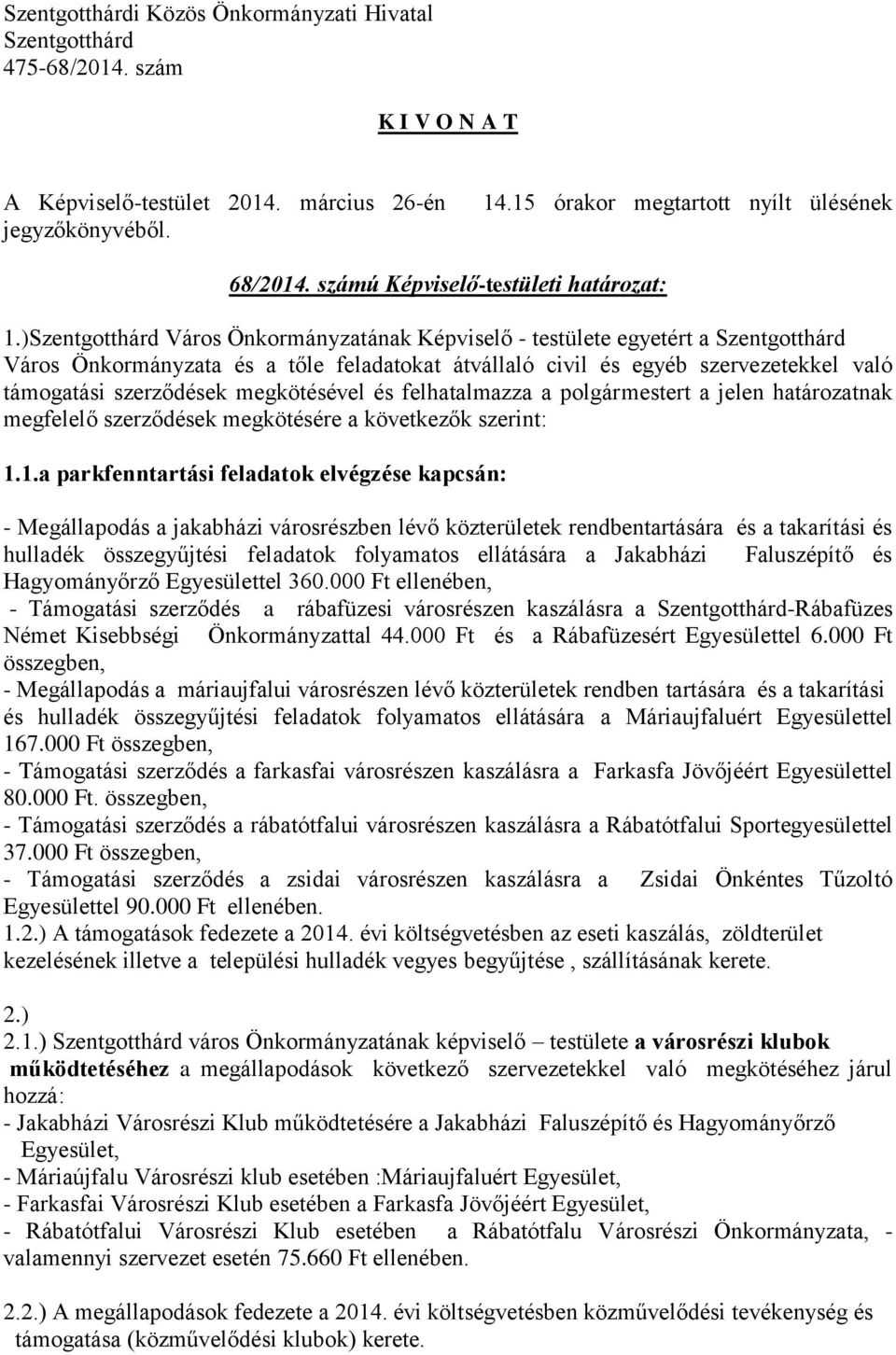 Szentgotthárdi Közös Önkormányzati Hivatal
Szentgotthárd
475-68/2014. szám

K I V O N A T

A Képviselő-testület 2014. március 26-én 14.15 órakor megtartott nyílt ülésének jegyzőkönyvéből.

68/2014. számú Képviselő-testületi határozat:

1.)Szentgotthárd Város Önkormányzatának Képviselő - testülete egyetért a Szentgotthárd Város Önkormányzata és a tőle feladatokat átvállaló civil és egyéb szervezetekkel való támogatási szerződések megkötésével és felhatalmazza a polgármestert a jelen határozatnak megfelelő szerződések megkötésére a következők szerint:

1.1.a parkfenntartási feladatok elvégzése kapcsán:

- Megállapodás a jakabházi városrészben lévő közterületek rendbentartására és a takarítási és hulladék összegyűjtési feladatok folyamatos ellátására a Jakabházi Faluszépítő és Hagyományőrző Egyesülettel 360.000 Ft ellenében,
- Támogatási szerződés a rábafüzesi városrészen kaszálásra a Szentgotthárd-Rábafüzes Német Kisebbségi Önkormányzattal 44.000 Ft és a Rábafüzesért Egyesülettel 6.000 Ft összegben,
- Megállapodás a máriaujfalui városrészen lévő közterületek rendben tartására és a takarítási és hulladék összegyűjtési feladatok folyamatos ellátására a Máriaujfaluért Egyesülettel 167.000 Ft összegben,
- Támogatási szerződés a farkasfai városrészen kaszálásra a Farkasfa Jövőjéért Egyesülettel 80.000 Ft. összegben,
- Támogatási szerződés a rábatótfalui városrészen kaszálásra a Rábatótfalui Sportegyesülettel 37.000 Ft összegben,
- Támogatási szerződés a zsidai városrészen kaszálásra a Zsidai Önkéntes Tűzoltó Egyesülettel 90.000 Ft ellenében.
1.2.) A támogatások fedezete a 2014. évi költségvetésben az eseti kaszálás, zöldterület kezelésének illetve a települési hulladék vegyes begyűjtése , szállításának kerete.

2.)
2.1.) Szentgotthárd város Önkormányzatának képviselő – testülete a városrészi klubok működtetéséhez a megállapodások következő szervezetekkel való megkötéséhez járul hozzá:
- Jakabházi Városrészi Klub működtetésére a Jakabházi Faluszépítő és Hagyományőrző Egyesület,
- Máriaújfalu Városrészi klub esetében :Máriaujfaluért Egyesület,
- Farkasfai Városrészi Klub esetében a Farkasfa Jövőjéért Egyesület,
- Rábatótfalui Városrészi Klub esetében a Rábatótfalu Városrészi Önkormányzata, - valamennyi szervezet esetén 75.660 Ft ellenében.

2.2.) A megállapodások fedezete a 2014. évi költségvetésben közművelődési tevékenység és támogatása (közművelődési klubok) kerete.